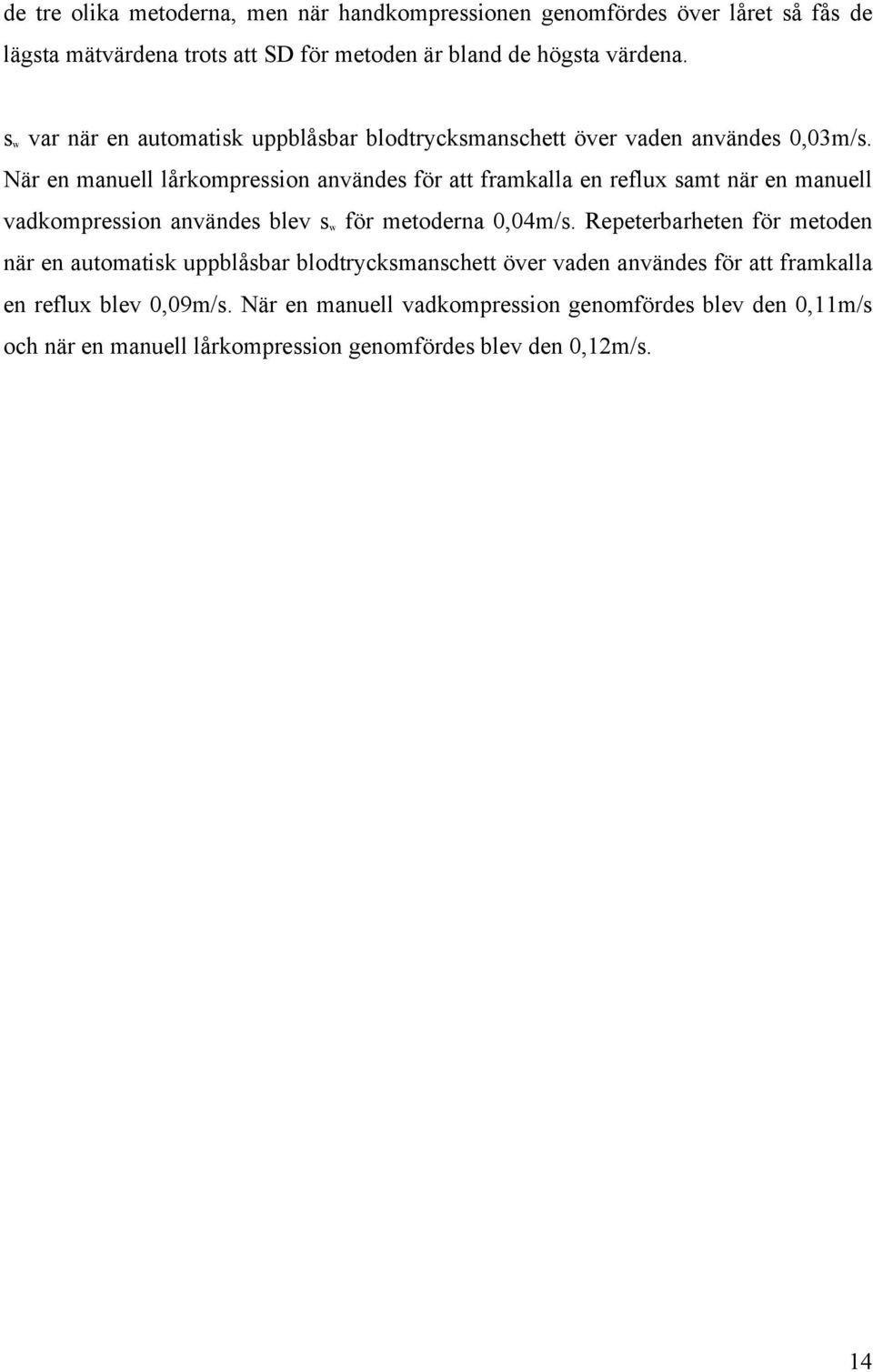 de tre olika metoderna, men när handkompressionen genomfördes över låret så fås de lägsta mätvärdena trots att SD för metoden är bland de högsta värdena.

$s_w$ var när en automatisk uppblåsbar blodtrycksmanschett över vaden användes 0,03m/s. När en manuell lårkompression användes för att framkalla en reflux samt när en manuell vadkompression användes blev $s_w$ för metoderna 0,04m/s. Repeterbarheten för metoden när en automatisk uppblåsbar blodtrycksmanschett över vaden användes för att framkalla en reflux blev 0,09m/s. När en manuell vadkompression genomfördes blev den 0,11m/s och när en manuell lårkompression genomfördes blev den 0,12m/s.

14